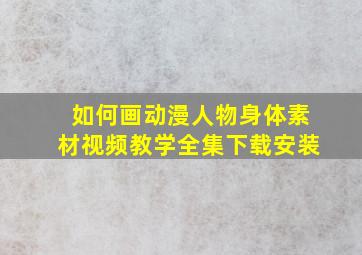 如何画动漫人物身体素材视频教学全集下载安装